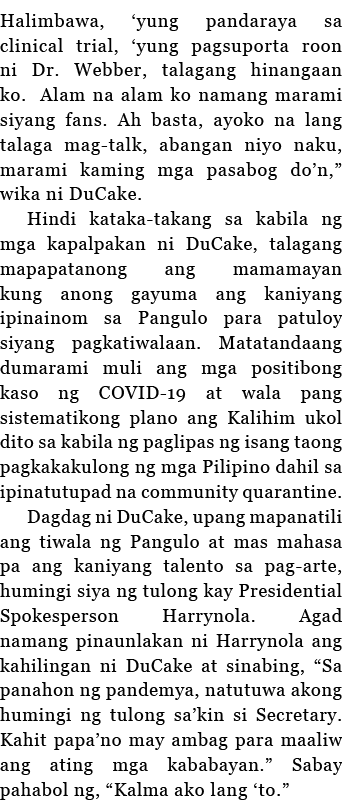 Halimbawa, ‘yung pandaraya sa clinical trial, ‘yung pagsuporta roon ni Dr. Webber, talagang hinangaan ko. Alam na alam ko namang marami siyang fans. Ah basta, ayoko na lang talaga mag-talk, abangan niyo naku, marami kaming mga pasabog do’n,” wika ni DuCake.

Hindi kataka-takang sa kabila ng mga kapalpakan ni DuCake, talagang mapapatanong ang mamamayan kung anong gayuma ang kaniyang ipinainom sa Pangulo para patuloy siyang pagkatiwalaan. Matatandaang dumarami muli ang mga positibong kaso ng COVID-19 at wala pang sistematikong plano ang Kalihim ukol dito sa kabila ng paglipas ng isang taong pagkakakulong ng mga Pilipino dahil sa ipinatutupad na community quarantine.

Dagdag ni DuCake, upang mapanatili ang tiwala ng Pangulo at mas mahasa pa ang kaniyang talento sa pag-arte, humingi siya ng tulong kay Presidential Spokesperson Harrynola. Agad namang pinaunlakan ni Harrynola ang kahilingan ni DuCake at sinabing, “Sa panahon ng pandemya, natutuwa akong humingi ng tulong sa’kin si Secretary. Kahit papa’no may ambag para maaliw ang ating mga kababayan.” Sabay pahabol ng, “Kalma ako lang ‘to.”